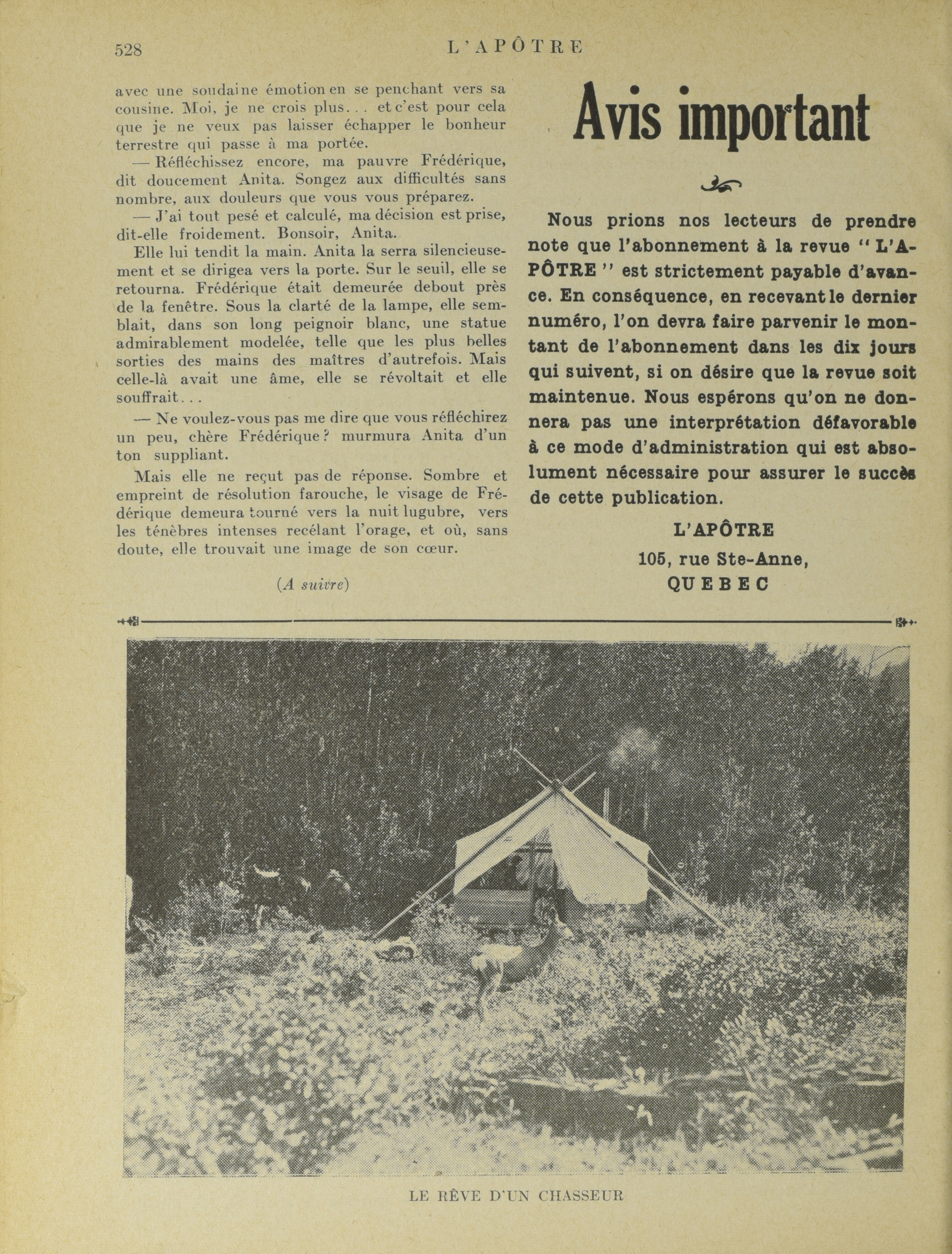 528 L'APÔTRE

avec une soudaine émotion en se penchant vers sa cousine. Moi, je ne crois plus... et c'est pour cela que je ne veux pas laisser échapper le bonheur terrestre qui passe à ma portée.

— Réfléchissez encore, ma pauvre Frédérique, dit doucement Anita. Songez aux difficultés sans nombre, aux douleurs que vous vous préparez.

— J'ai tout pesé et calculé, ma décision est prise, dit-elle froidement. Bonsoir, Anita.

Elle lui tendit la main. Anita la serra silencieusement et se dirigea vers la porte. Sur le seuil, elle se retourna. Frédérique était demeurée debout près de la fenêtre. Sous la clarté de la lampe, elle semblait, dans son long peignoir blanc, une statue admirablement modelée, telle que les plus belles sorties des mains des maîtres d'autrefois. Mais celle-là avait une âme, elle se révoltait et elle souffrait...

— Ne voulez-vous pas me dire que vous réfléchirez un peu, chère Frédérique? murmura Anita d'un ton suppliant.

Mais elle ne reçut pas de réponse. Sombre et empreint de résolution farouche, le visage de Frédérique demeura tourné vers la nuit lugubre, vers les ténèbres intenses recélant l'orage, et où, sans doute, elle trouvait une image de son cœur.

(A suivre)

Avis important

Nous prions nos lecteurs de prendre note que l'abonnement à la revue "L'APÔTRE" est strictement payable d'avance. En conséquence, en recevant le dernier numéro, l'on devra faire parvenir le montant de l'abonnement dans les dix jours qui suivent, si on désire que la revue soit maintenue. Nous espérons qu'on ne donnera pas une interprétation défavorable à ce mode d'administration qui est absolument nécessaire pour assurer le succès de cette publication.

L'APÔTRE
105, rue Ste-Anne,
QUEBEC

LE RÊVE D'UN CHASSEUR